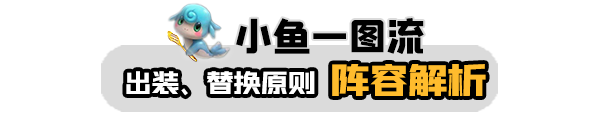 小鱼一图流

出装、替换原则 阵容解析